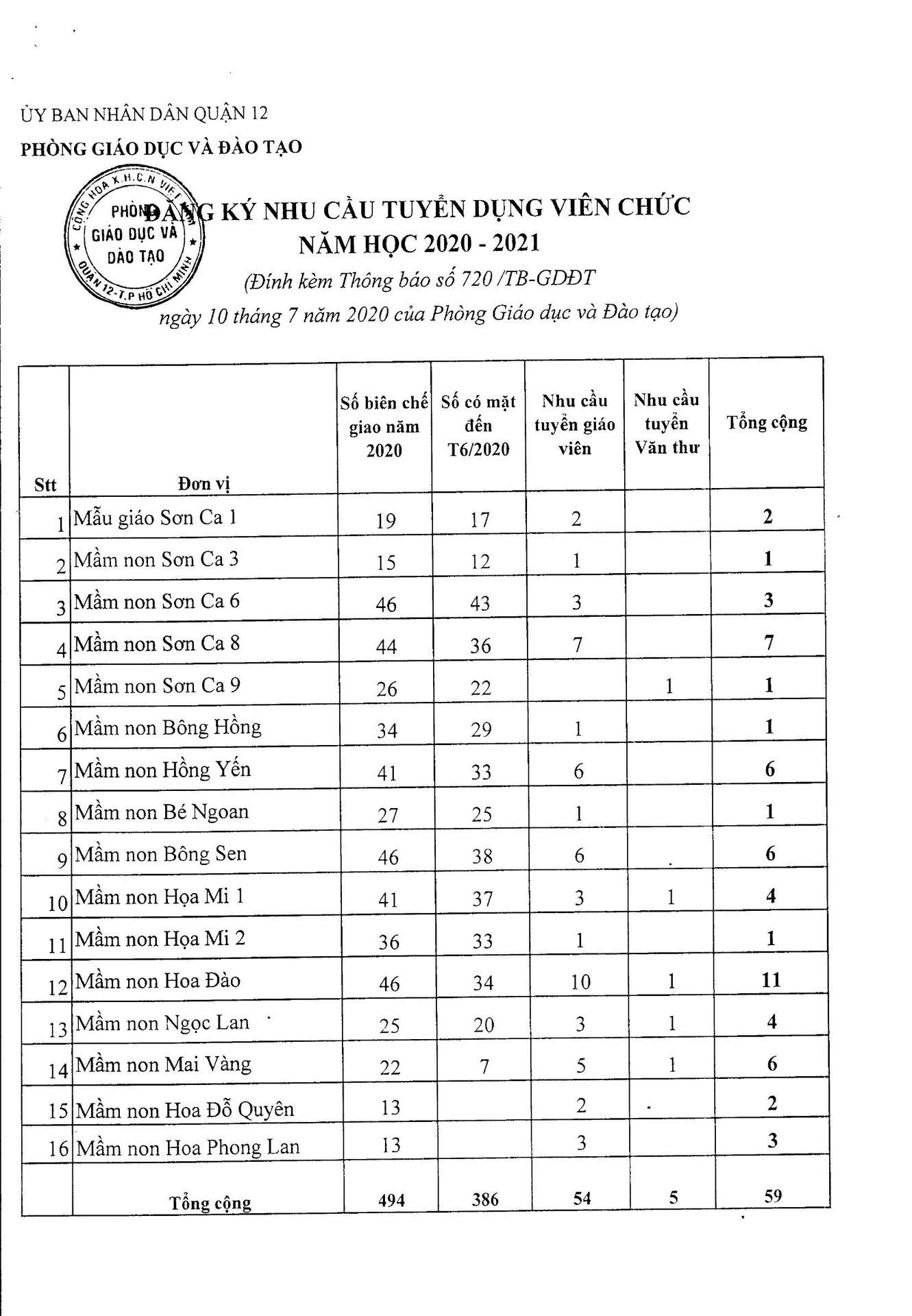 ỦY BAN NHÂN DÂN QUẬN 12
PHÒNG GIÁO DỤC VÀ ĐÀO TẠO

CỘNG HÒA X.H.C.N VIỆT NAM PHÒNG GIÁO DỤC VÀ ĐÀO TẠO QUẬN 12-T.P HỒ CHÍ MINH

ĐĂNG KÝ NHU CẦU TUYỂN DỤNG VIÊN CHỨC
NĂM HỌC 2020 - 2021
(Đính kèm Thông báo số 720 /TB-GDĐT ngày 10 tháng 7 năm 2020 của Phòng Giáo dục và Đào tạo)

| Stt | Đơn vị | Số biên chế giao năm 2020 | Số có mặt đến T6/2020 | Nhu cầu tuyển giáo viên | Nhu cầu tuyển Văn thư | Tổng cộng |
|---|---|---|---|---|---|---|
| 1 | Mẫu giáo Sơn Ca 1 | 19 | 17 | 2 | | 2 |
| 2 | Mầm non Sơn Ca 3 | 15 | 12 | 1 | | 1 |
| 3 | Mầm non Sơn Ca 6 | 46 | 43 | 3 | | 3 |
| 4 | Mầm non Sơn Ca 8 | 44 | 36 | 7 | | 7 |
| 5 | Mầm non Sơn Ca 9 | 26 | 22 | | 1 | 1 |
| 6 | Mầm non Bông Hồng | 34 | 29 | 1 | | 1 |
| 7 | Mầm non Hồng Yến | 41 | 33 | 6 | | 6 |
| 8 | Mầm non Bé Ngoan | 27 | 25 | 1 | | 1 |
| 9 | Mầm non Bông Sen | 46 | 38 | 6 | | 6 |
| 10 | Mầm non Họa Mi 1 | 41 | 37 | 3 | 1 | 4 |
| 11 | Mầm non Họa Mi 2 | 36 | 33 | 1 | | 1 |
| 12 | Mầm non Hoa Đào | 46 | 34 | 10 | 1 | 11 |
| 13 | Mầm non Ngọc Lan | 25 | 20 | 3 | 1 | 4 |
| 14 | Mầm non Mai Vàng | 22 | 7 | 5 | 1 | 6 |
| 15 | Mầm non Hoa Đỗ Quyên | 13 | | 2 | | 2 |
| 16 | Mầm non Hoa Phong Lan | 13 | | 3 | | 3 |
| | Tổng cộng | 494 | 386 | 54 | 5 | 59 |